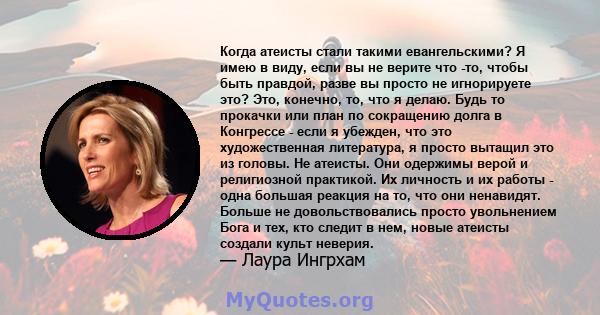 Когда атеисты стали такими евангельскими? Я имею в виду, если вы не верите что -то, чтобы быть правдой, разве вы просто не игнорируете это? Это, конечно, то, что я делаю. Будь то прокачки или план по сокращению долга в Конгрессе - если я убежден, что это художественная литература, я просто вытащил это из головы. Не атеисты. Они одержимы верой и религиозной практикой. Их личность и их работы - одна большая реакция на то, что они ненавидят. Больше не довольствовались просто увольнением Бога и тех, кто следит в нем, новые атеисты создали культ неверия.
— Лаура Ингрхам

MyQuotes.org